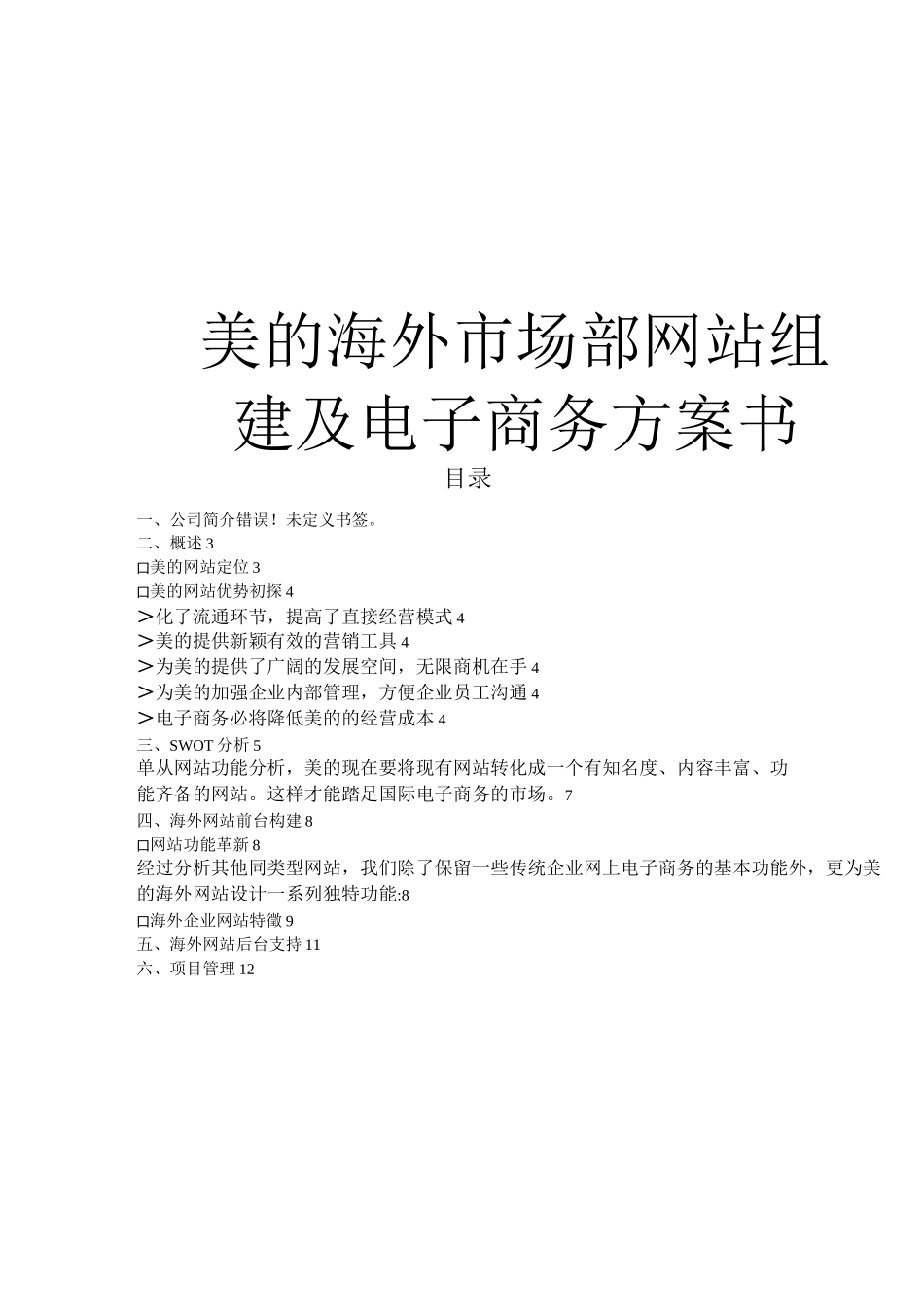 美的海外市场部网站组建及电子商务方案书

目录

一、公司简介错误！未定义书签。
二、概述 3
□美的网站定位 3
□美的网站优势初探 4
＞化了流通环节，提高了直接经营模式 4
＞美的提供新颖有效的营销工具 4
＞为美的提供了广阔的发展空间，无限商机在手 4
＞为美的加强企业内部管理，方便企业员工沟通 4
＞电子商务必将降低美的的经营成本 4
三、SWOT 分析 5
单从网站功能分析，美的现在要将现有网站转化成一个有知名度、内容丰富、功能齐备的网站。这样才能踏足国际电子商务的市场。7
四、海外网站前台构建 8
□网站功能革新 8
经过分析其他同类型网站，我们除了保留一些传统企业网上电子商务的基本功能外，更为美的海外网站设计一系列独特功能:8
□海外企业网站特徵 9
五、海外网站后台支持 11
六、项目管理 12